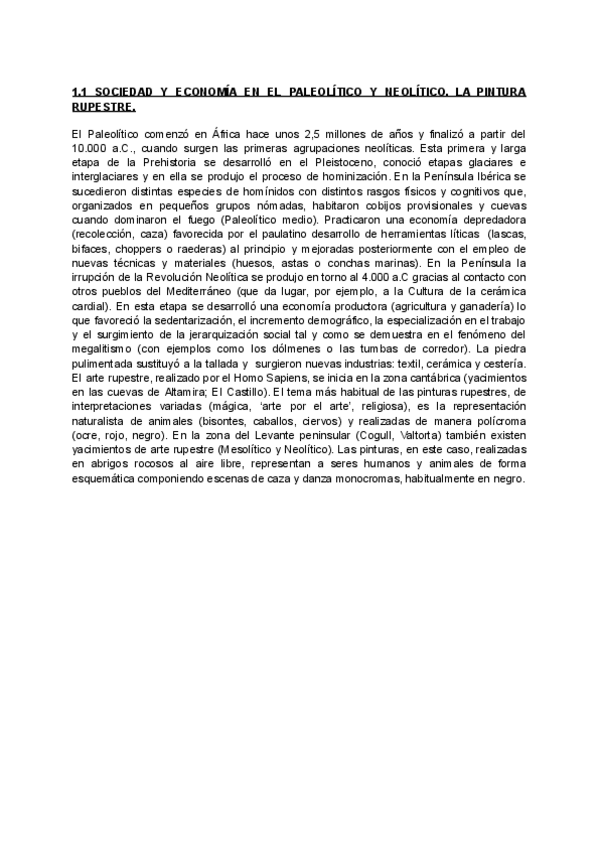 1.1 SOCIEDAD Y ECONOMÍA EN EL PALEOLÍTICO Y NEOLÍTICO. LA PINTURA RUPESTRE.

El Paleolítico comenzó en África hace unos 2,5 millones de años y finalizó a partir del 10.000 a.C., cuando surgen las primeras agrupaciones neolíticas. Esta primera y larga etapa de la Prehistoria se desarrolló en el Pleistoceno, conoció etapas glaciares e interglaciares y en ella se produjo el proceso de hominización. En la Península Ibérica se sucedieron distintas especies de homínidos con distintos rasgos físicos y cognitivos que, organizados en pequeños grupos nómadas, habitaron cobijos provisionales y cuevas cuando dominaron el fuego (Paleolítico medio). Practicaron una economía depredadora (recolección, caza) favorecida por el paulatino desarrollo de herramientas líticas (lascas, bifaces, choppers o raederas) al principio y mejoradas posteriormente con el empleo de nuevas técnicas y materiales (huesos, astas o conchas marinas). En la Península la irrupción de la Revolución Neolítica se produjo en torno al 4.000 a.C gracias al contacto con otros pueblos del Mediterráneo (que da lugar, por ejemplo, a la Cultura de la cerámica cardial). En esta etapa se desarrolló una economía productora (agricultura y ganadería) lo que favoreció la sedentarización, el incremento demográfico, la especialización en el trabajo y el surgimiento de la jerarquización social tal y como se demuestra en el fenómeno del megalitismo (con ejemplos como los dólmenes o las tumbas de corredor). La piedra pulimentada sustituyó a la tallada y surgieron nuevas industrias: textil, cerámica y cestería. El arte rupestre, realizado por el Homo Sapiens, se inicia en la zona cantábrica (yacimientos en las cuevas de Altamira; El Castillo). El tema más habitual de las pinturas rupestres, de interpretaciones variadas (mágica, 'arte por el arte', religiosa), es la representación naturalista de animales (bisontes, caballos, ciervos) y realizadas de manera polícroma (ocre, rojo, negro). En la zona del Levante peninsular (Cogull, Valtorta) también existen yacimientos de arte rupestre (Mesolítico y Neolítico). Las pinturas, en este caso, realizadas en abrigos rocosos al aire libre, representan a seres humanos y animales de forma esquemática componiendo escenas de caza y danza monocromas, habitualmente en negro.